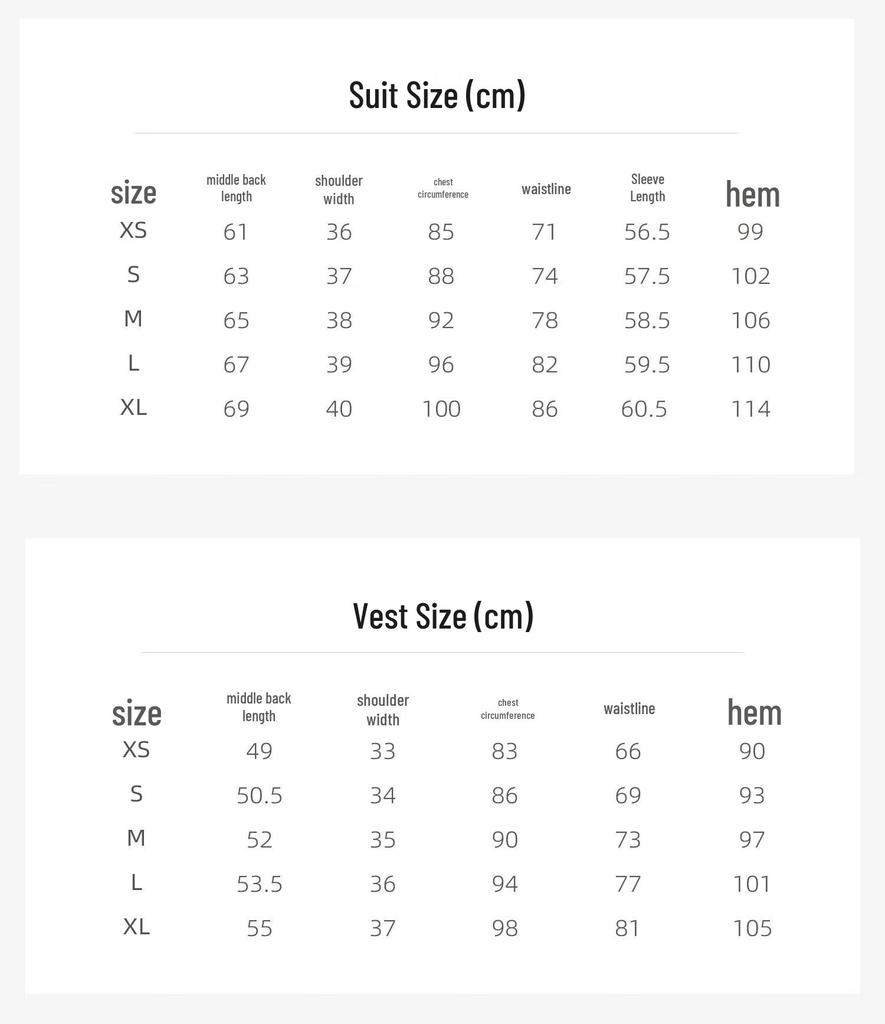 Suit Size (cm)

| size | middle back length | shoulder width | chest circumference | waistline | Sleeve Length | hem |
|---|---|---|---|---|---|---|
| XS | 61 | 36 | 85 | 71 | 56.5 | 99 |
| S | 63 | 37 | 88 | 74 | 57.5 | 102 |
| M | 65 | 38 | 92 | 78 | 58.5 | 106 |
| L | 67 | 39 | 96 | 82 | 59.5 | 110 |
| XL | 69 | 40 | 100 | 86 | 60.5 | 114 |

Vest Size (cm)

| size | middle back length | shoulder width | chest circumference | waistline | hem |
|---|---|---|---|---|---|
| XS | 49 | 33 | 83 | 66 | 90 |
| S | 50.5 | 34 | 86 | 69 | 93 |
| M | 52 | 35 | 90 | 73 | 97 |
| L | 53.5 | 36 | 94 | 77 | 101 |
| XL | 55 | 37 | 98 | 81 | 105 |